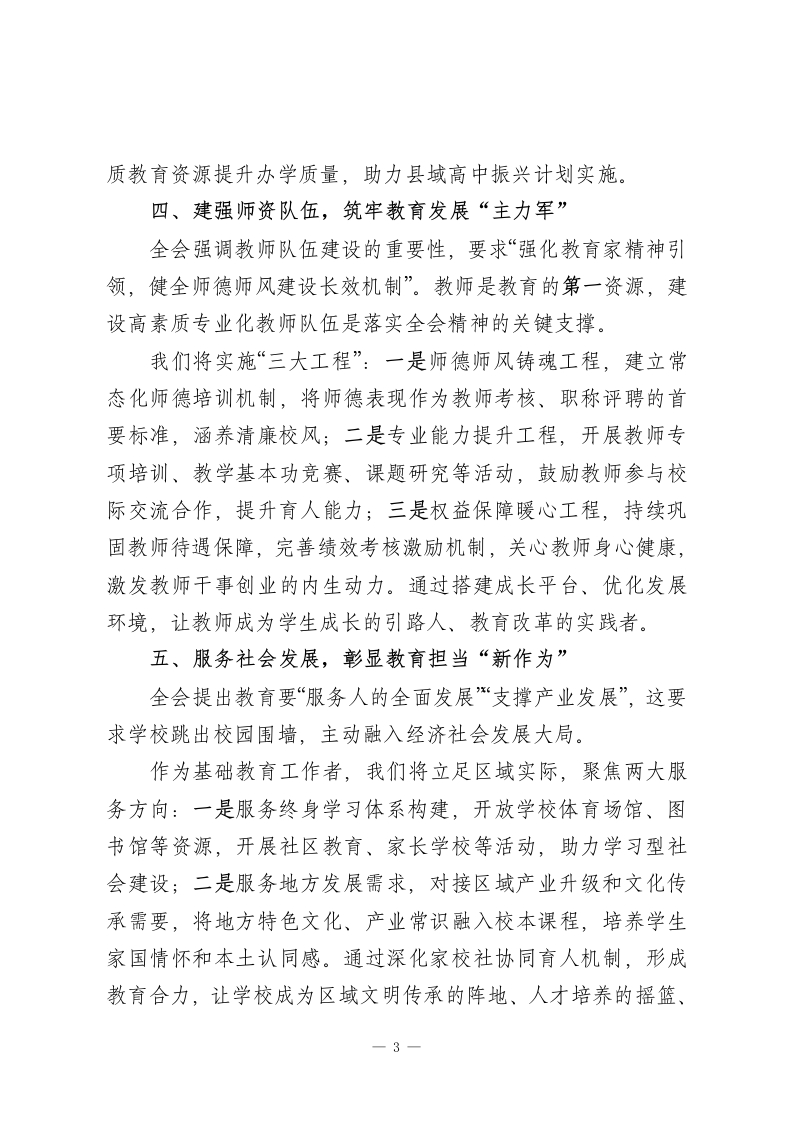 质教育资源提升办学质量，助力县域高中振兴计划实施。

四、建强师资队伍，筑牢教育发展“主力军”

全会强调教师队伍建设的重要性，要求“强化教育家精神引领，健全师德师风建设长效机制”。教师是教育的第一资源，建设高素质专业化教师队伍是落实全会精神的关键支撑。

我们将实施“三大工程”：一是师德师风铸魂工程，建立常态化师德培训机制，将师德表现作为教师考核、职称评聘的首要标准，涵养清廉校风；二是专业能力提升工程，开展教师专项培训、教学基本功竞赛、课题研究等活动，鼓励教师参与校际交流合作，提升育人能力；三是权益保障暖心工程，持续巩固教师待遇保障，完善绩效考核激励机制，关心教师身心健康，激发教师干事创业的内生动力。通过搭建成长平台、优化发展环境，让教师成为学生成长的引路人、教育改革的实践者。

五、服务社会发展，彰显教育担当“新作为”

全会提出教育要“服务人的全面发展”“支撑产业发展”，这要求学校跳出校园围墙，主动融入经济社会发展大局。

作为基础教育工作者，我们将立足区域实际，聚焦两大服务方向：一是服务终身学习体系构建，开放学校体育场馆、图书馆等资源，开展社区教育、家长学校等活动，助力学习型社会建设；二是服务地方发展需求，对接区域产业升级和文化传承需要，将地方特色文化、产业常识融入校本课程，培养学生家国情怀和本土认同感。通过深化家校社协同育人机制，形成教育合力，让学校成为区域文明传承的阵地、人才培养的摇篮、

— 3 —